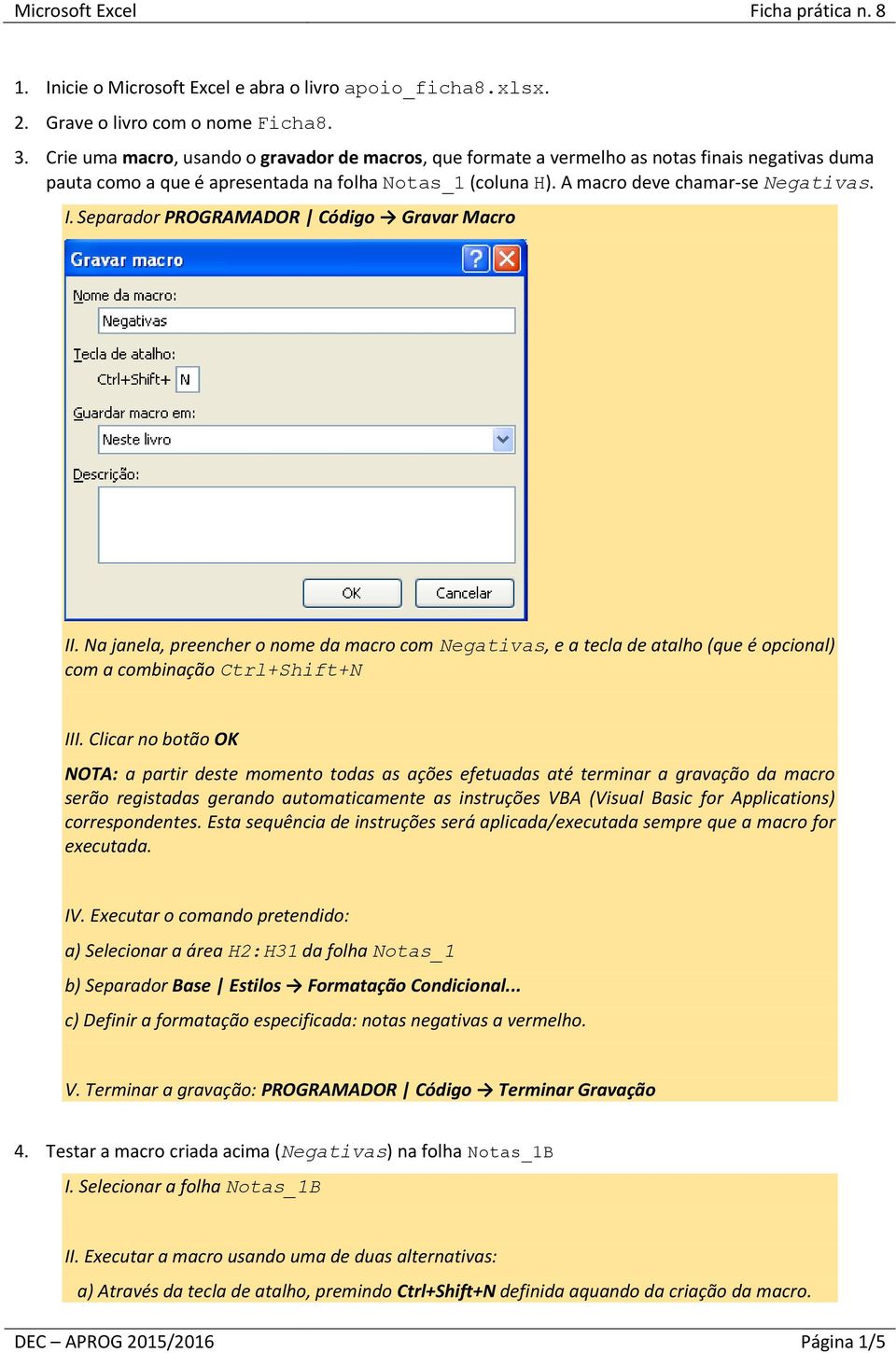 Microsoft Excel Ficha prática n. 8

1. Inicie o Microsoft Excel e abra o livro apoio_ficha8.xlsx.

2. Grave o livro com o nome Ficha8.

3. Crie uma macro, usando o gravador de macros, que formate a vermelho as notas finais negativas duma pauta como a que é apresentada na folha Notas_1 (coluna H). A macro deve chamar-se Negativas.

I. Separador PROGRAMADOR | Código → Gravar Macro

Gravar macro

Nome da macro:

Negativas

Tecla de atalho:

Ctrl+Shift+ N

Guardar macro em:

Neste livro

Descrição:

OK Cancelar

II. Na janela, preencher o nome da macro com Negativas, e a tecla de atalho (que é opcional) com a combinação Ctrl+Shift+N

III. Clicar no botão OK

NOTA: a partir deste momento todas as ações efetuadas até terminar a gravação da macro serão registadas gerando automaticamente as instruções VBA (Visual Basic for Applications) correspondentes. Esta sequência de instruções será aplicada/executada sempre que a macro for executada.

IV. Executar o comando pretendido:

a) Selecionar a área H2:H31 da folha Notas_1

b) Separador Base | Estilos → Formatação Condicional...

c) Definir a formatação especificada: notas negativas a vermelho.

V. Terminar a gravação: PROGRAMADOR | Código → Terminar Gravação

4. Testar a macro criada acima (Negativas) na folha Notas_1B

I. Selecionar a folha Notas_1B

II. Executar a macro usando uma de duas alternativas:

a) Através da tecla de atalho, premindo Ctrl+Shift+N definida aquando da criação da macro.

DEC – APROG 2015/2016 Página 1/5